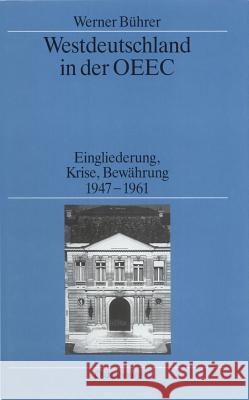 Werner Bührer

Westdeutschland in der OEEC

Eingliederung, Krise, Bewährung 1947 – 1961

Kraina Książek